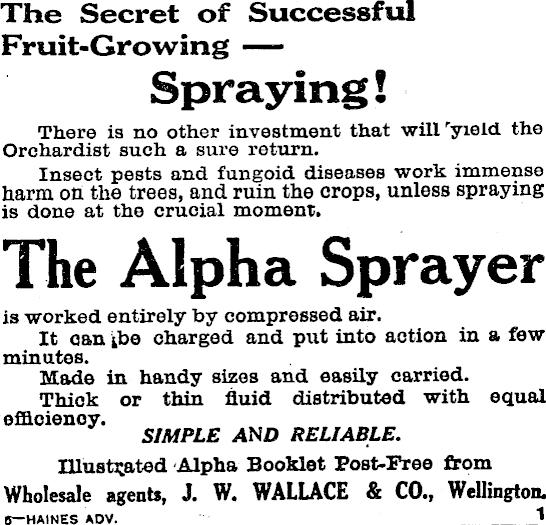 The Secret of Successful Fruit-Growing —

Spraying!

There is no other investment that will yield the Orchardist such a sure return.

Insect pests and fungoid diseases work immense harm on the trees, and ruin the crops, unless spraying is done at the crucial moment.

The Alpha Sprayer

is worked entirely by compressed air.

It can be charged and put into action in a few minutes.

Made in handy sizes and easily carried.

Thick or thin fluid distributed with equal efficiency.

SIMPLE AND RELIABLE.

Illustrated Alpha Booklet Post-Free from

Wholesale agents, J. W. WALLACE & CO., Wellington.

5—HAINES ADV. 1